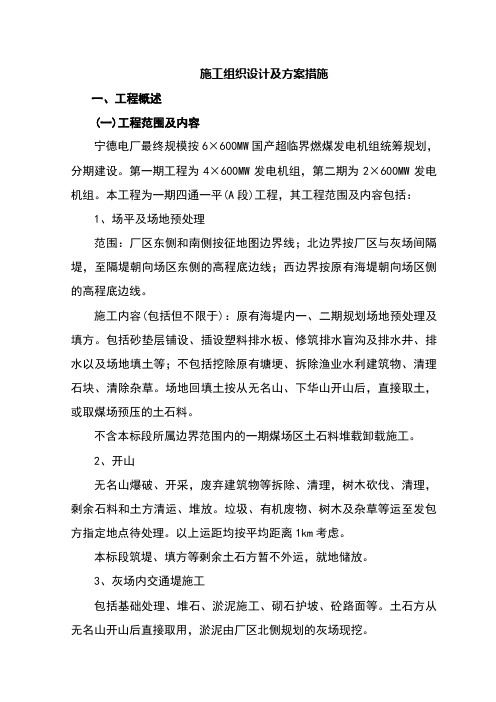 施工组织设计及方案措施

一、工程概述

(一)工程范围及内容

宁德电厂最终规模按 6×600MW 国产超临界燃煤发电机组统筹规划，分期建设。第一期工程为 4×600MW 发电机组，第二期为 2×600MW 发电机组。本工程为一期四通一平(A 段)工程，其工程范围及内容包括：

1、场平及场地预处理

范围：厂区东侧和南侧按征地图边界线；北边界按厂区与灰场间隔堤，至隔堤朝向场区东侧的高程底边线；西边界按原有海堤朝向场区侧的高程底边线。

施工内容(包括但不限于)：原有海堤内一、二期规划场地预处理及填方。包括砂垫层铺设、插设塑料排水板、修筑排水盲沟及排水井、排水以及场地填土等；不包括挖除原有塘埂、拆除渔业水利建筑物、清理石块、清除杂草。场地回填土按从无名山、下华山开山后，直接取土，或取煤场预压的土石料。

不含本标段所属边界范围内的一期煤场区土石料堆载卸载施工。

2、开山

无名山爆破、开采，废弃建筑物等拆除、清理，树木砍伐、清理，剩余石料和土方清运、堆放。垃圾、有机废物、树木及杂草等运至发包方指定地点待处理。以上运距均按平均距离 1km 考虑。

本标段筑堤、填方等剩余土石方暂不外运，就地储放。

3、灰场内交通堤施工

包括基础处理、堆石、淤泥施工、砌石护坡、砼路面等。土石方从无名山开山后直接取用，淤泥由厂区北侧规划的灰场现挖。